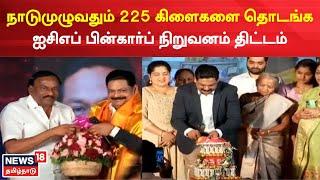 நாடுமுழுவதும் 225 கிளைகளை தொடங்க ஐசிஎப் பின்கார்ப் நிறுவனம் திட்டம்

NEWS 18
தமிழ்நாடு